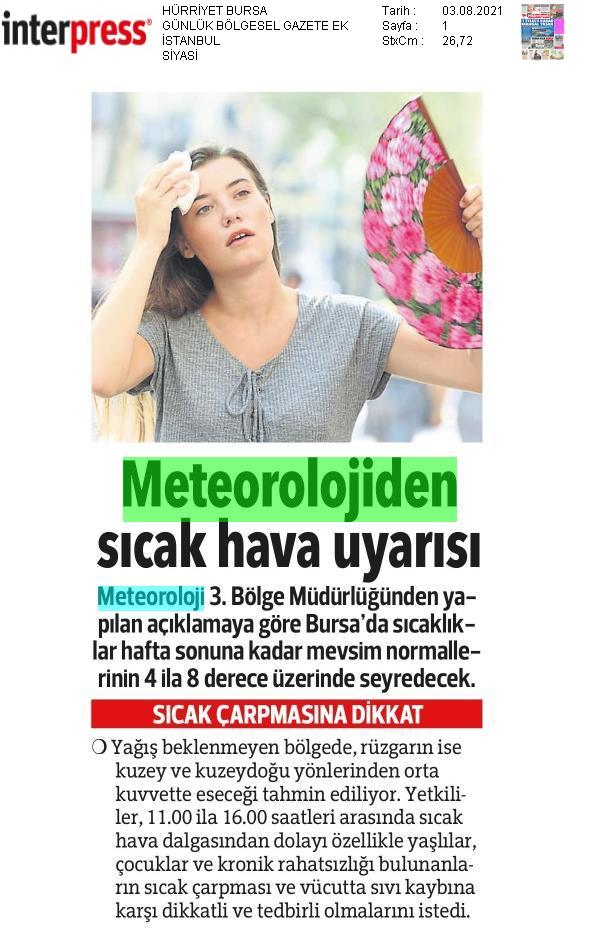 interpress

HÜRRİYET BURSA
GÜNLÜK BÖLGESEL GAZETE EK
İSTANBUL
SİYASİ

Tarih : 03.08.2021
Sayfa : 1
StxCm : 26,72

Meteorolojiden sıcak hava uyarısı

Meteoroloji 3. Bölge Müdürlüğünden yapılan açıklamaya göre Bursa'da sıcaklıklar hafta sonuna kadar mevsim normallerinin 4 ila 8 derece üzerinde seyredecek.

SICAK ÇARPMASINA DİKKAT

❍ Yağış beklenmeyen bölgede, rüzgarın ise kuzey ve kuzeydoğu yönlerinden orta kuvvette eseceği tahmin ediliyor. Yetkililer, 11.00 ila 16.00 saatleri arasında sıcak hava dalgasından dolayı özellikle yaşlılar, çocuklar ve kronik rahatsızlığı bulunanların sıcak çarpması ve vücutta sıvı kaybına karşı dikkatli ve tedbirli olmalarını istedi.